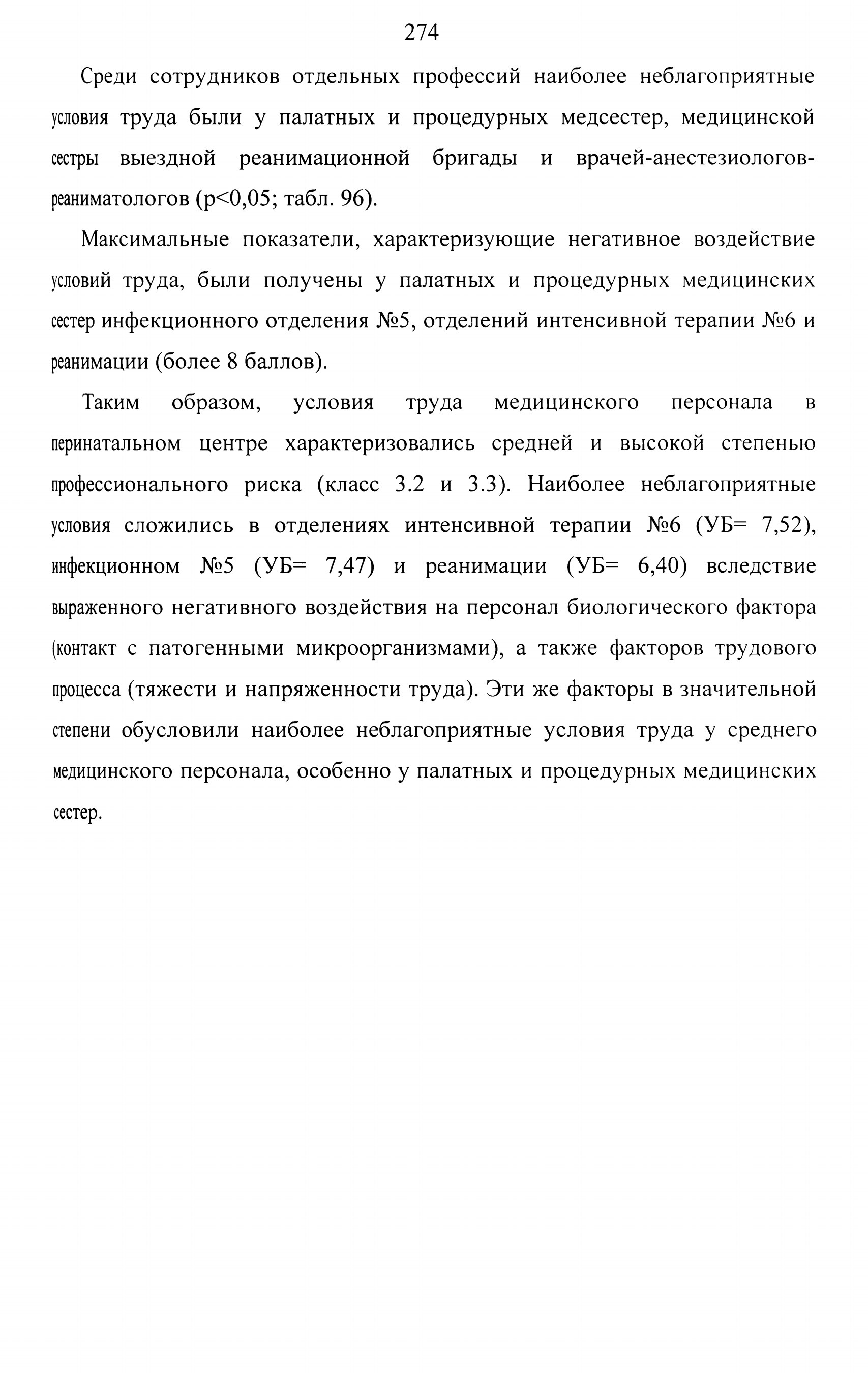 274

Среди сотрудников отдельных профессий наиболее неблагоприятные условия труда были у палатных и процедурных медсестер, медицинской сестры выездной реанимационной бригады и врачей-анестезиологов-реаниматологов (p<0,05; табл. 96).

Максимальные показатели, характеризующие негативное воздействие условий труда, были получены у палатных и процедурных медицинских сестер инфекционного отделения №5, отделений интенсивной терапии №6 и реанимации (более 8 баллов).

Таким образом, условия труда медицинского персонала в перинатальном центре характеризовались средней и высокой степенью профессионального риска (класс 3.2 и 3.3). Наиболее неблагоприятные условия сложились в отделениях интенсивной терапии №6 (УБ= 7,52), инфекционном №5 (УБ= 7,47) и реанимации (УБ= 6,40) вследствие выраженного негативного воздействия на персонал биологического фактора (контакт с патогенными микроорганизмами), а также факторов трудового процесса (тяжести и напряженности труда). Эти же факторы в значительной степени обусловили наиболее неблагоприятные условия труда у среднего медицинского персонала, особенно у палатных и процедурных медицинских сестер.